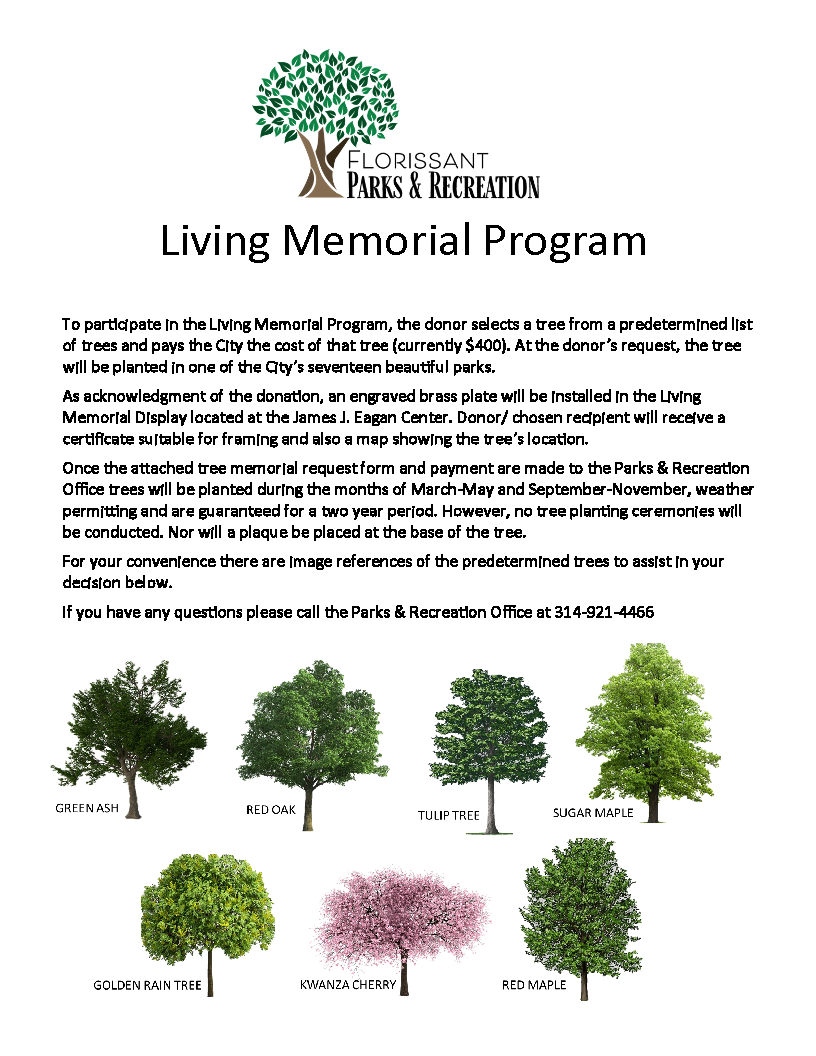 FLORISSANT
PARKS & RECREATION

Living Memorial Program

To participate in the Living Memorial Program, the donor selects a tree from a predetermined list of trees and pays the City the cost of that tree (currently $400). At the donor's request, the tree will be planted in one of the City's seventeen beautiful parks.

As acknowledgment of the donation, an engraved brass plate will be installed in the Living Memorial Display located at the James J. Eagan Center. Donor/ chosen recipient will receive a certificate suitable for framing and also a map showing the tree's location.

Once the attached tree memorial request form and payment are made to the Parks & Recreation Office trees will be planted during the months of March-May and September-November, weather permitting and are guaranteed for a two year period. However, no tree planting ceremonies will be conducted. Nor will a plaque be placed at the base of the tree.

For your convenience there are image references of the predetermined trees to assist in your decision below.

If you have any questions please call the Parks & Recreation Office at 314-921-4466

GREEN ASH

RED OAK

TULIP TREE

SUGAR MAPLE

GOLDEN RAIN TREE

KWANZA CHERRY

RED MAPLE